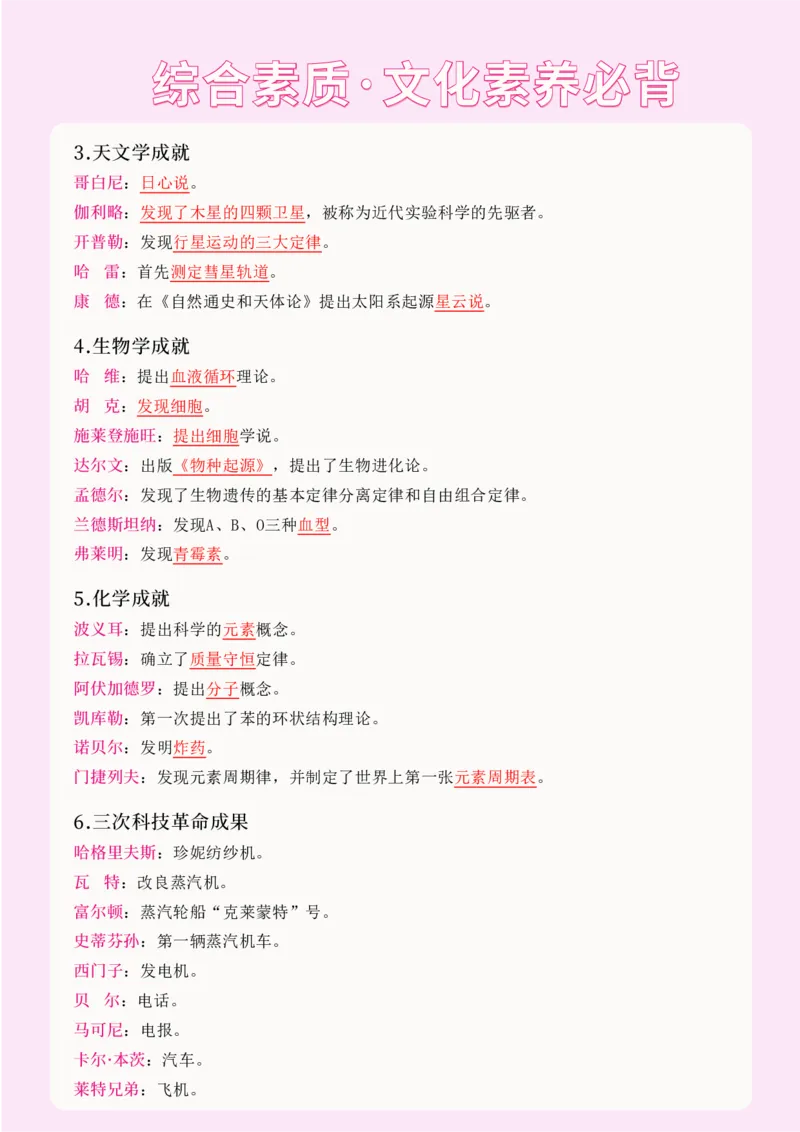 综合素质·文化素养必背

3.天文学成就
哥白尼：日心说。
伽利略：发现了木星的四颗卫星，被称为近代实验科学的先驱者。
开普勒：发现行星运动的三大定律。
哈　雷：首先测定彗星轨道。
康　德：在《自然通史和天体论》提出太阳系起源星云说。

4.生物学成就
哈　维：提出血液循环理论。
胡　克：发现细胞。
施莱登施旺：提出细胞学说。
达尔文：出版《物种起源》，提出了生物进化论。
孟德尔：发现了生物遗传的基本定律分离定律和自由组合定律。
兰德斯坦纳：发现A、B、O三种血型。
弗莱明：发现青霉素。

5.化学成就
波义耳：提出科学的元素概念。
拉瓦锡：确立了质量守恒定律。
阿伏加德罗：提出分子概念。
凯库勒：第一次提出了苯的环状结构理论。
诺贝尔：发明炸药。
门捷列夫：发现元素周期律，并制定了世界上第一张元素周期表。

6.三次科技革命成果
哈格里夫斯：珍妮纺纱机。
瓦　特：改良蒸汽机。
富尔顿：蒸汽轮船“克莱蒙特”号。
史蒂芬孙：第一辆蒸汽机车。
西门子：发电机。
贝　尔：电话。
马可尼：电报。
卡尔·本茨：汽车。
莱特兄弟：飞机。